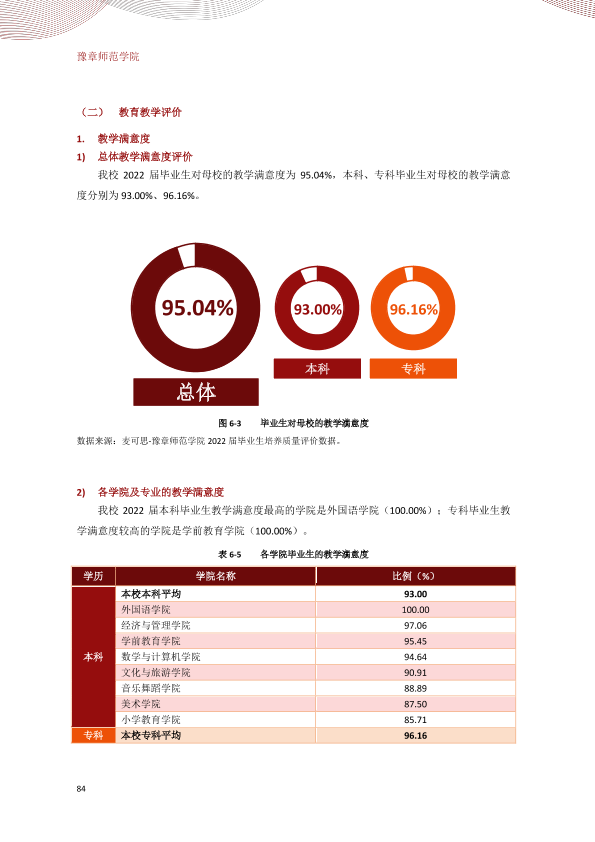 豫章师范学院

（二） 教育教学评价

1. 教学满意度

1) 总体教学满意度评价

我校2022届毕业生对母校的教学满意度为95.04%，本科、专科毕业生对母校的教学满意度分别为93.00%、96.16%。

95.04%

总体

93.00%

本科

96.16%

专科

图6-3 毕业生对母校的教学满意度

数据来源：麦可思-豫章师范学院2022届毕业生培养质量评价数据。

2) 各学院及专业的教学满意度

我校2022届本科毕业生教学满意度最高的学院是外国语学院（100.00%）；专科毕业生教学满意度较高的学院是学前教育学院（100.00%）。

表6-5 各学院毕业生的教学满意度

| 学历 | 学院名称 | 比例（%） |
|---|---|---|
| 本科 | 本校本科平均 | 93.00 |
|  | 外国语学院 | 100.00 |
|  | 经济与管理学院 | 97.06 |
|  | 学前教育学院 | 95.45 |
|  | 数学与计算机学院 | 94.64 |
|  | 文化与旅游学院 | 90.91 |
|  | 音乐舞蹈学院 | 88.89 |
|  | 美术学院 | 87.50 |
|  | 小学教育学院 | 85.71 |
| 专科 | 本校专科平均 | 96.16 |

84